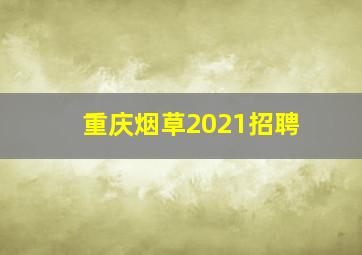 重庆烟草2021招聘